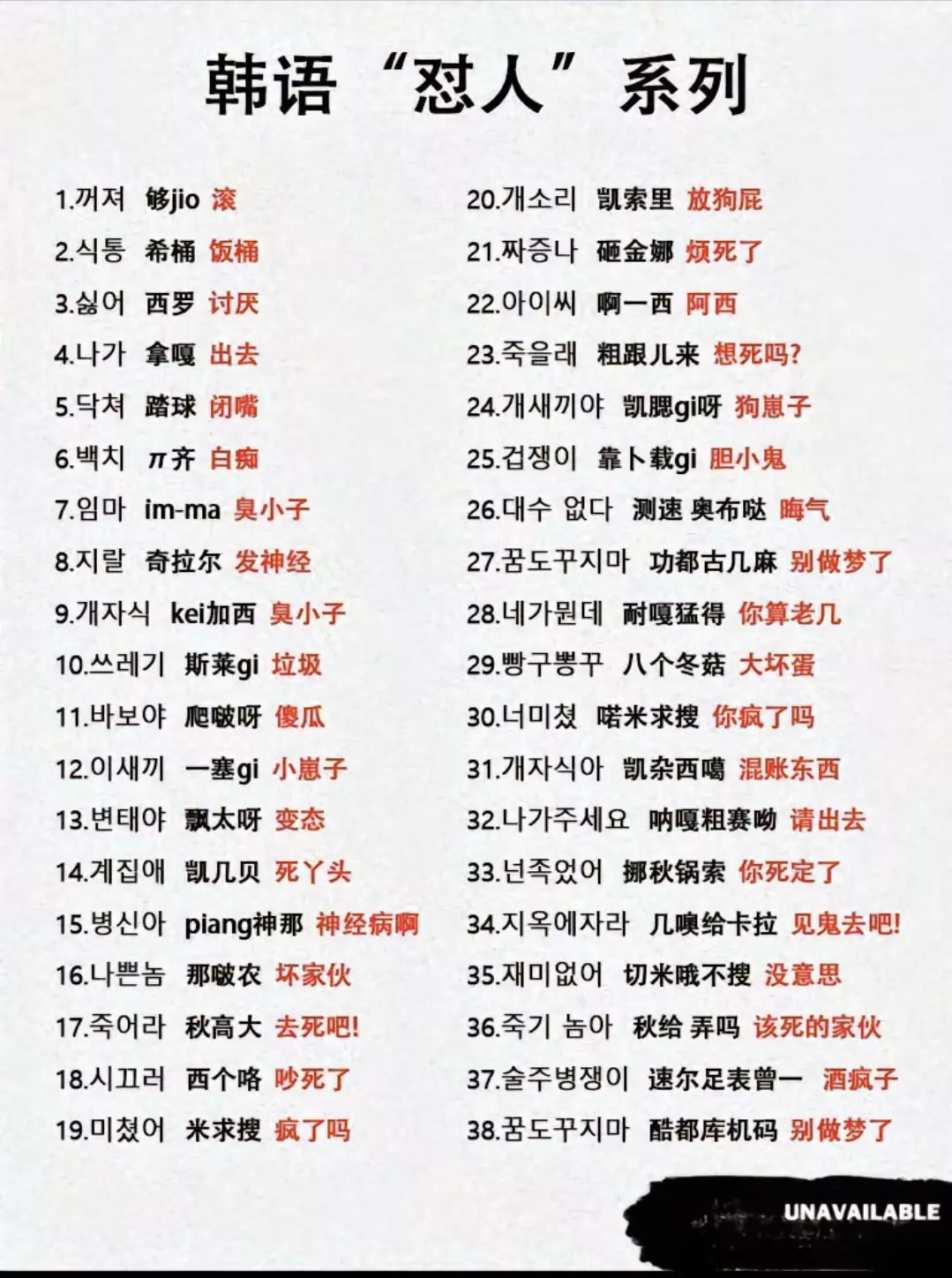 韩语“怼人”系列

1.꺼져 够jio 滚
2.식통 希桶 饭桶
3.싫어 西罗 讨厌
4.나가 拿嘎 出去
5.닥쳐 踏球 闭嘴
6.백치 π齐 白痴
7.임마 im-ma 臭小子
8.지랄 奇拉尔 发神经
9.개자식 kei加西 臭小子
10.쓰레기 斯莱gi 垃圾
11.바보야 爬啵呀 傻瓜
12.이새끼 一塞gi 小崽子
13.변태야 飘太呀 变态
14.계집애 凯几贝 死丫头
15.병신아 piang神那 神经病啊
16.나쁜놈 那啵农 坏家伙
17.죽어라 秋高大 去死吧!
18.시끄러 西个咯 吵死了
19.미쳤어 米求搜 疯了吗

20.개소리 凯索里 放狗屁
21.짜증나 砸金娜 烦死了
22.아이씨 啊一西 阿西
23.죽을래 粗跟儿来 想死吗?
24.개새끼야 凯腮gi呀 狗崽子
25.겁쟁이 靠卜载gi 胆小鬼
26.대수 없다 测速 奥布哒 晦气
27.꿈도꾸지마 功都古几麻 别做梦了
28.네가뭔데 耐嘎猛得 你算老几
29.빵구뽕꾸 八个冬菇 大坏蛋
30.너미쳤 喏米求搜 你疯了吗
31.개자식아 凯杂西噶 混账东西
32.나가주세요 呐嘎粗赛呦 请出去
33.넌족었어 挪秋锅索 你死定了
34.지옥에자라 几噢给卡拉 见鬼去吧!
35.재미없어 切米哦不搜 没意思
36.죽기 놈아 秋给 弄吗 该死的家伙
37.술주병쟁이 速尔足表曾一 酒疯子
38.꿈도꾸지마 酷都库机码 别做梦了

UNAVAILABLE